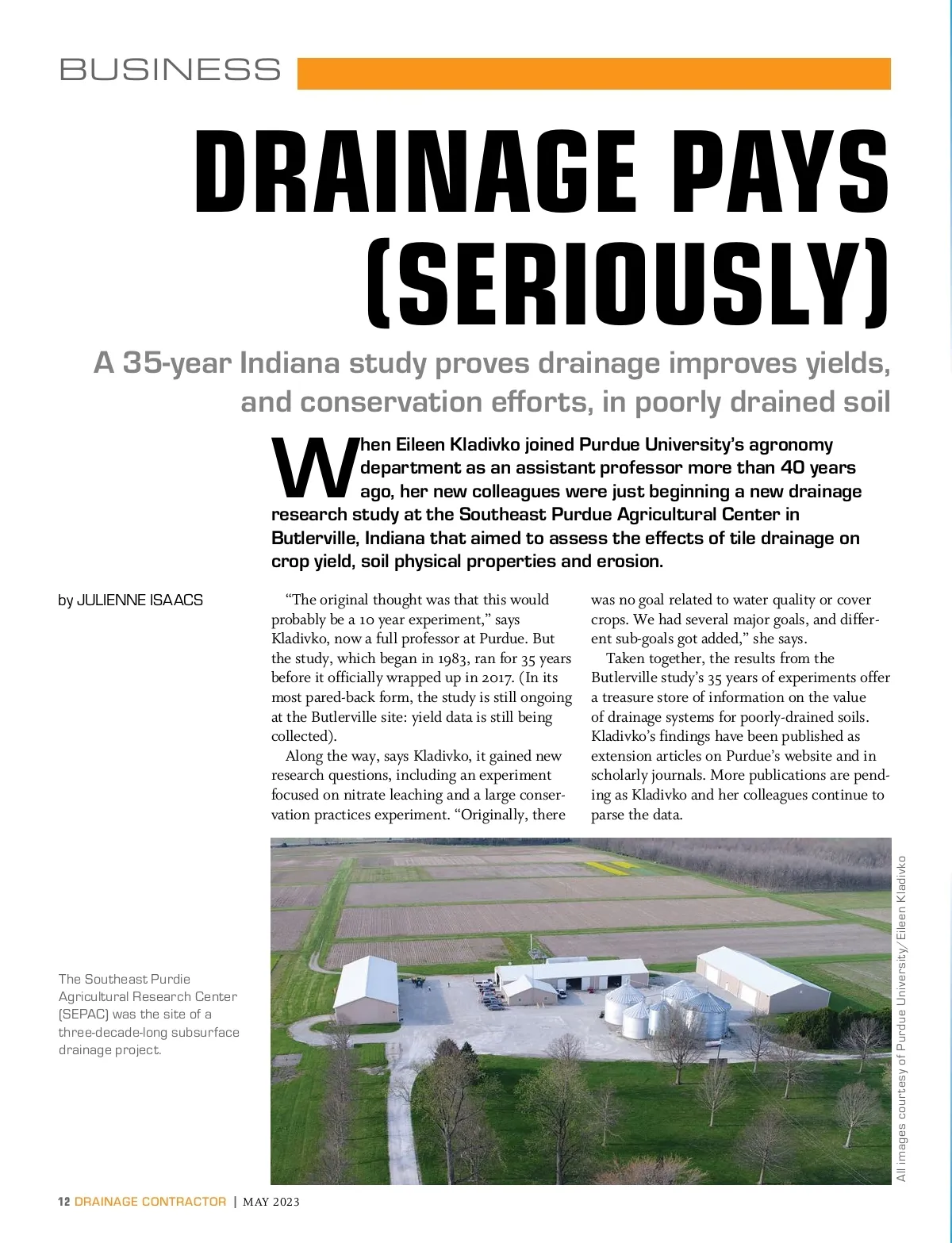 BUSINESS

DRAINAGE PAYS (SERIOUSLY)

A 35-year Indiana study proves drainage improves yields, and conservation efforts, in poorly drained soil

When Eileen Kladivko joined Purdue University's agronomy department as an assistant professor more than 40 years ago, her new colleagues were just beginning a new drainage research study at the Southeast Purdue Agricultural Center in Butlerville, Indiana that aimed to assess the effects of tile drainage on crop yield, soil physical properties and erosion.

by JULIENNE ISAACS

"The original thought was that this would probably be a 10 year experiment," says Kladivko, now a full professor at Purdue. But the study, which began in 1983, ran for 35 years before it officially wrapped up in 2017. (In its most pared-back form, the study is still ongoing at the Butlerville site: yield data is still being collected).

Along the way, says Kladivko, it gained new research questions, including an experiment focused on nitrate leaching and a large conservation practices experiment. "Originally, there was no goal related to water quality or cover crops. We had several major goals, and different sub-goals got added," she says.

Taken together, the results from the Butlerville study's 35 years of experiments offer a treasure store of information on the value of drainage systems for poorly-drained soils. Kladivko's findings have been published as extension articles on Purdue's website and in scholarly journals. More publications are pending as Kladivko and her colleagues continue to parse the data.

The Southeast Purdie Agricultural Research Center (SEPAC) was the site of a three-decade-long subsurface drainage project.

All images courtesy of Purdue University/Eileen Kladivko

12 DRAINAGE CONTRACTOR | MAY 2023